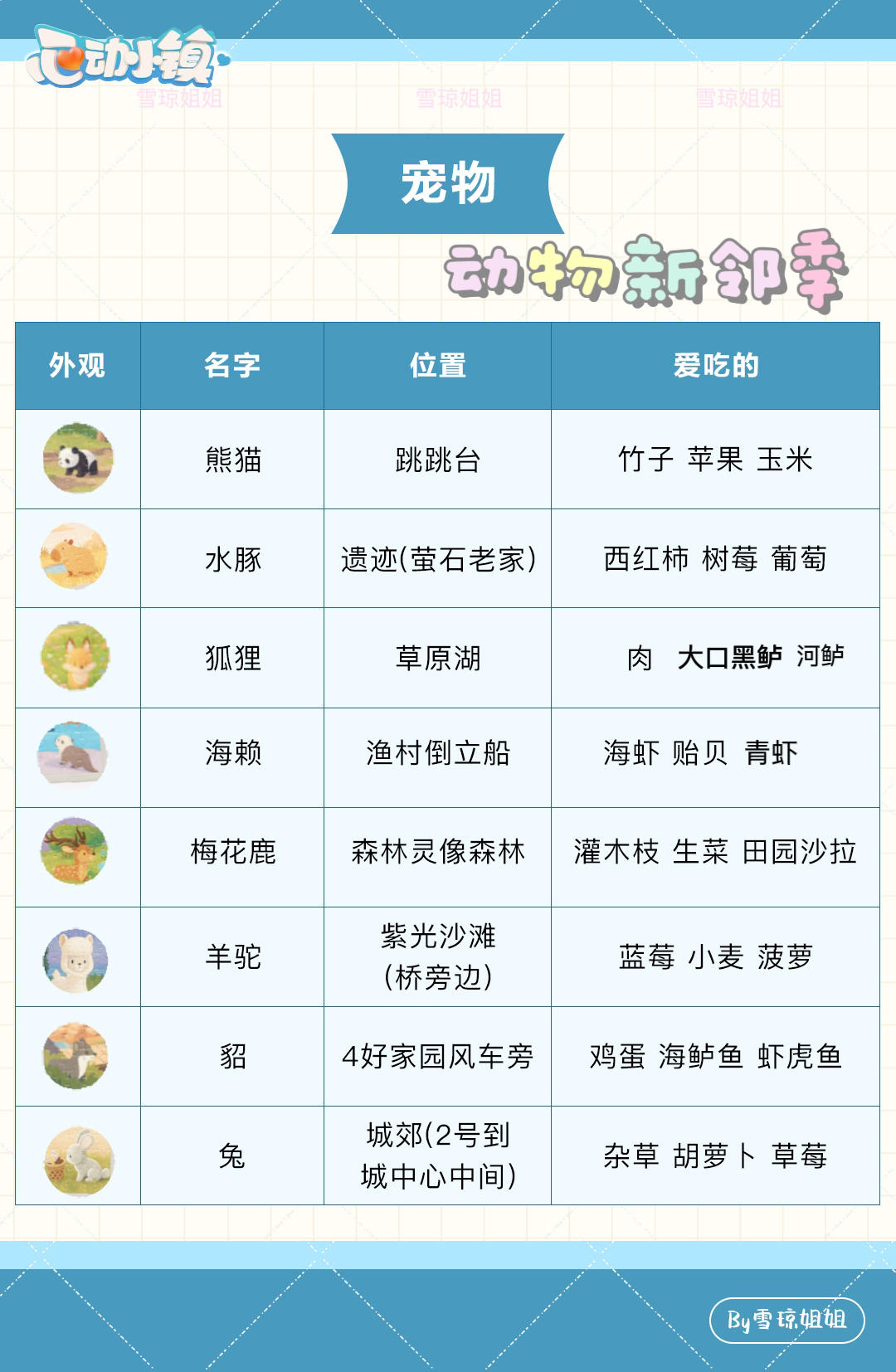 心动小镇

雪琼姐姐 雪琼姐姐 雪琼姐姐

宠物

动物新邻季

| 外观 | 名字 | 位置 | 爱吃的 |
|---|---|---|---|
| | 熊猫 | 跳跳台 | 竹子 苹果 玉米 |
| | 水豚 | 遗迹(萤石老家) | 西红柿 树莓 葡萄 |
| | 狐狸 | 草原湖 | 肉 大口黑鲈 河鲈 |
| | 海赖 | 渔村倒立船 | 海虾 贻贝 青虾 |
| | 梅花鹿 | 森林灵像森林 | 灌木枝 生菜 田园沙拉 |
| | 羊驼 | 紫光沙滩 (桥旁边) | 蓝莓 小麦 菠萝 |
| | 貂 | 4好家园风车旁 | 鸡蛋 海鲈鱼 虾虎鱼 |
| | 兔 | 城郊(2号到城中心中间) | 杂草 胡萝卜 草莓 |

By雪琼姐姐